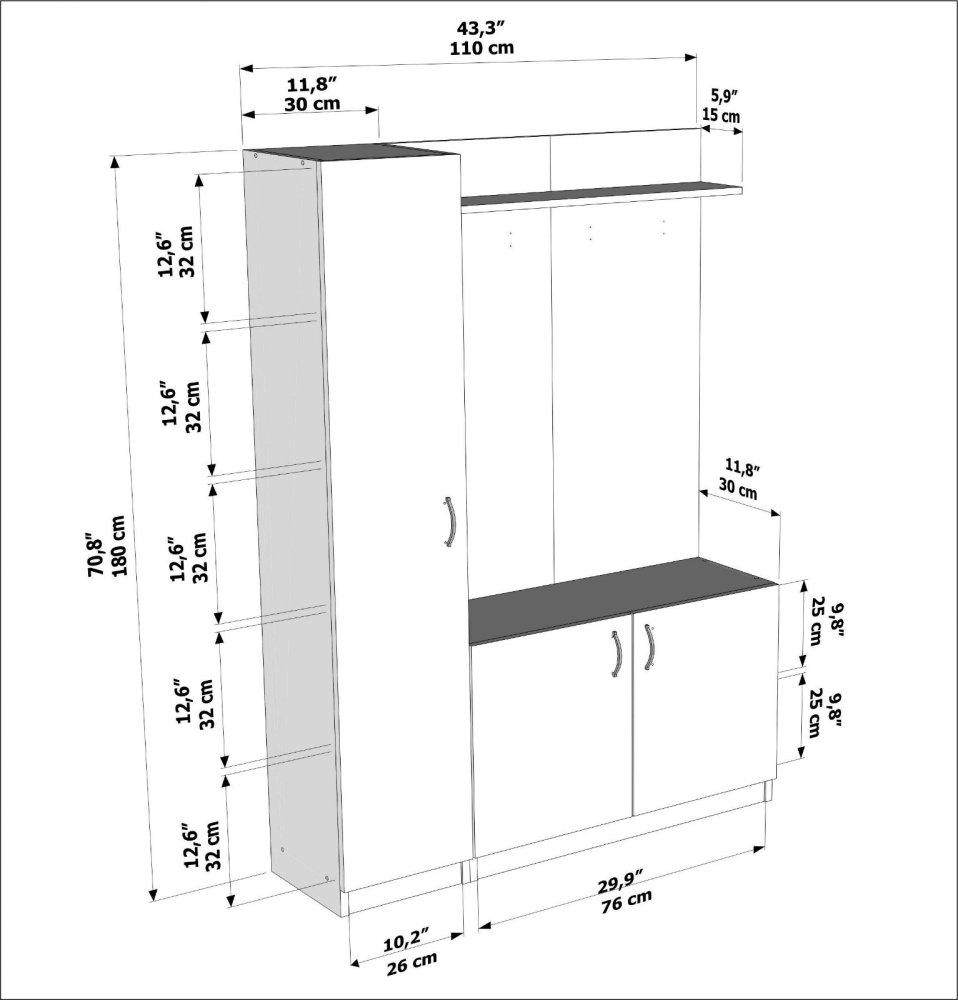 43,3″
110 cm

11,8″
30 cm

5,9″
15 cm

12,6″
32 cm

12,6″
32 cm

12,6″
32 cm

12,6″
32 cm

12,6″
32 cm

70,8″
180 cm

11,8″
30 cm

9,8″
25 cm

9,8″
25 cm

29,9″
76 cm

10,2″
26 cm